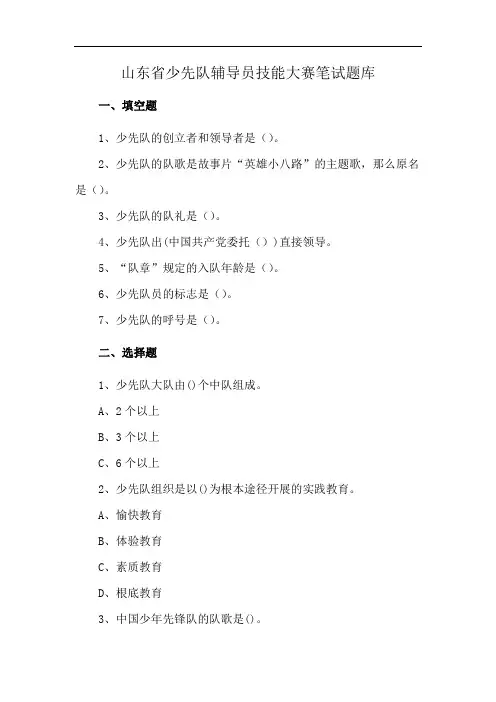 山东省少先队辅导员技能大赛笔试题库

一、填空题

1、少先队的创立者和领导者是（）。

2、少先队的队歌是故事片“英雄小八路”的主题歌，那么原名是（）。

3、少先队的队礼是（）。

4、少先队出(中国共产党委托（）)直接领导。

5、“队章”规定的入队年龄是（）。

6、少先队员的标志是（）。

7、少先队的呼号是（）。

二、选择题

1、少先队大队由()个中队组成。

A、2个以上

B、3个以上

C、6个以上

2、少先队组织是以()为根本途径开展的实践教育。

A、愉快教育

B、体验教育

C、素质教育

D、根底教育

3、中国少年先锋队的队歌是()。